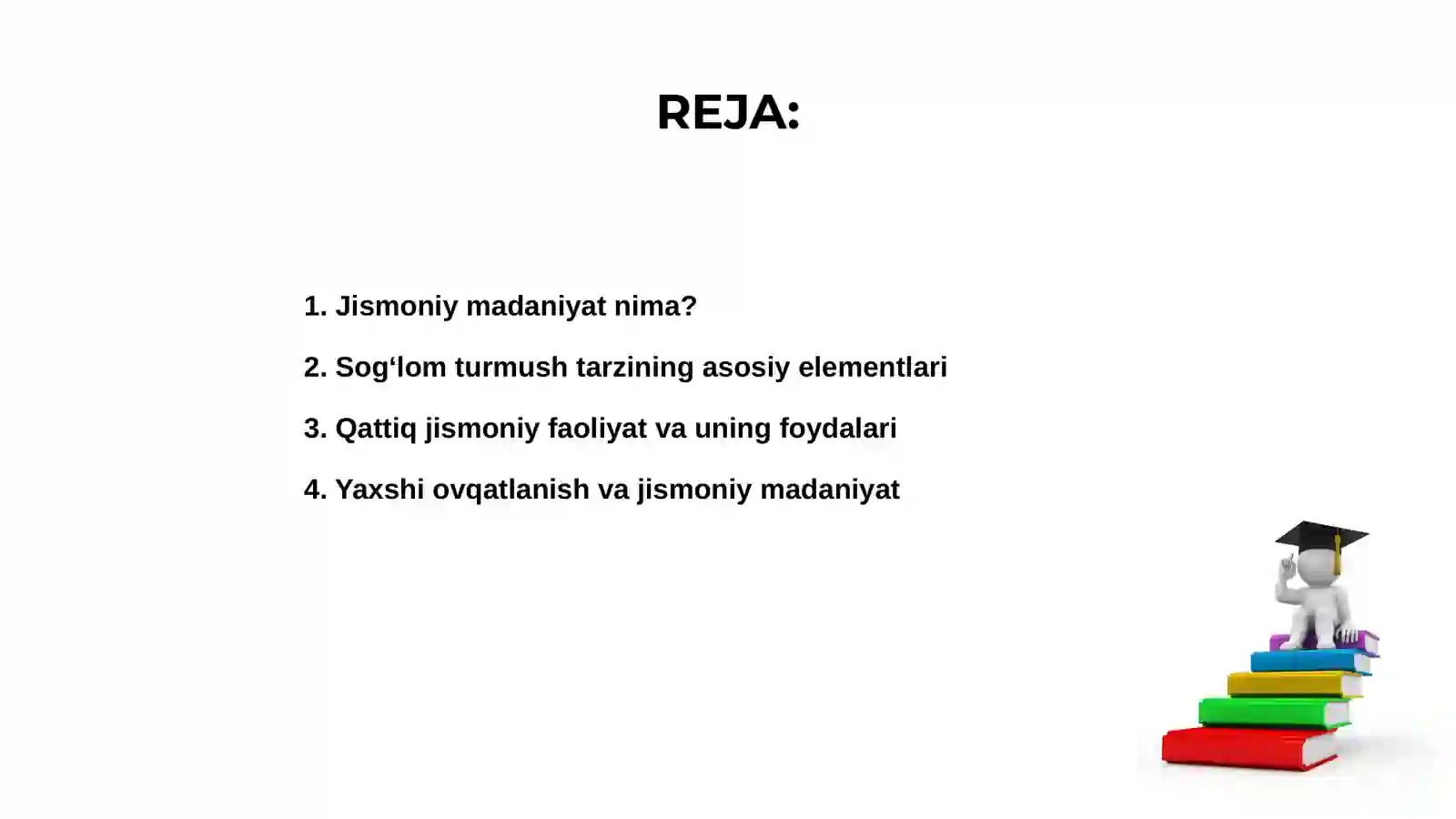 REJA:

1. Jismoniy madaniyat nima?

2. Sog‘lom turmush tarzining asosiy elementlari

3. Qattiq jismoniy faoliyat va uning foydalari

4. Yaxshi ovqatlanish va jismoniy madaniyat